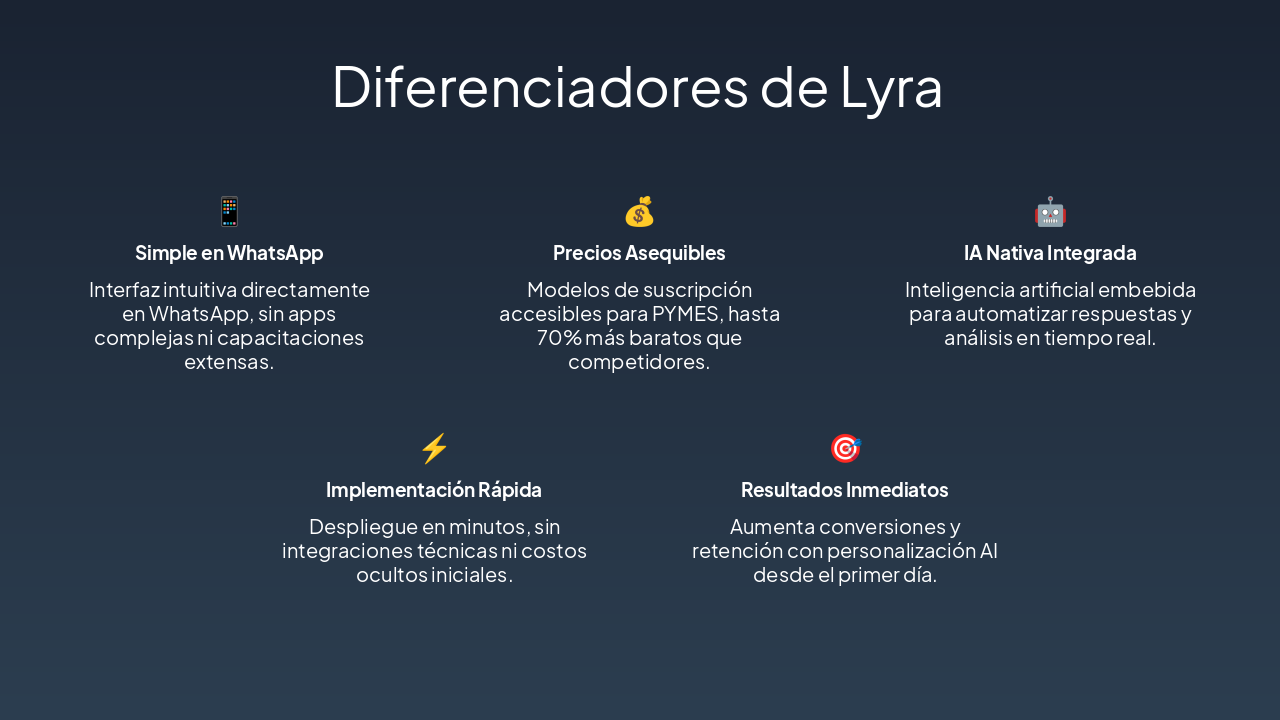 Diferenciadores de Lyra

Simple en WhatsApp

Interfaz intuitiva directamente en WhatsApp, sin apps complejas ni capacitaciones extensas.

Precios Asequibles

Modelos de suscripción accesibles para PYMES, hasta 70% más baratos que competidores.

IA Nativa Integrada

Inteligencia artificial embebida para automatizar respuestas y análisis en tiempo real.

Implementación Rápida

Despliegue en minutos, sin integraciones técnicas ni costos ocultos iniciales.

Resultados Inmediatos

Aumenta conversiones y retención con personalización AI desde el primer día.